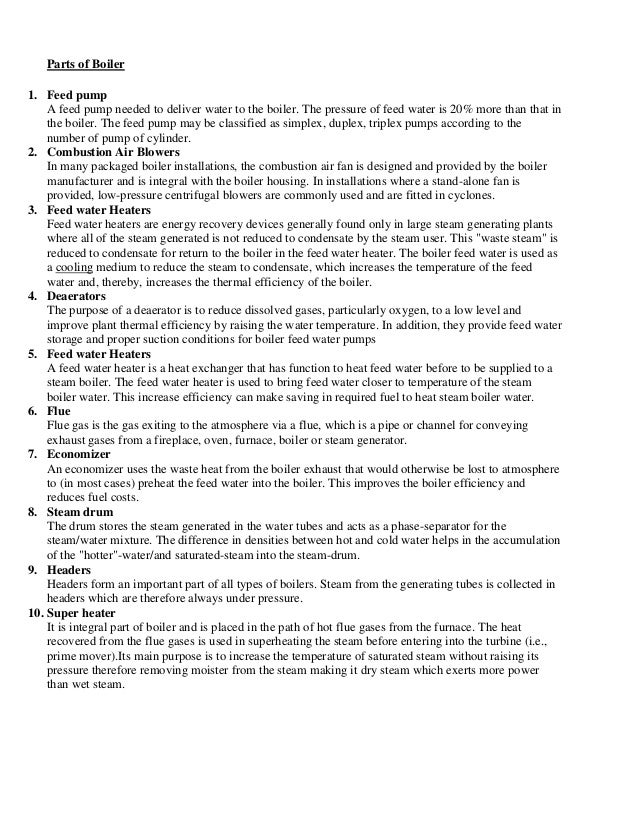 Parts of Boiler

1. Feed pump
A feed pump needed to deliver water to the boiler. The pressure of feed water is 20% more than that in the boiler. The feed pump may be classified as simplex, duplex, triplex pumps according to the number of pump of cylinder.

2. Combustion Air Blowers
In many packaged boiler installations, the combustion air fan is designed and provided by the boiler manufacturer and is integral with the boiler housing. In installations where a stand-alone fan is provided, low-pressure centrifugal blowers are commonly used and are fitted in cyclones.

3. Feed water Heaters
Feed water heaters are energy recovery devices generally found only in large steam generating plants where all of the steam generated is not reduced to condensate by the steam user. This "waste steam" is reduced to condensate for return to the boiler in the feed water heater. The boiler feed water is used as a cooling medium to reduce the steam to condensate, which increases the temperature of the feed water and, thereby, increases the thermal efficiency of the boiler.

4. Deaerators
The purpose of a deaerator is to reduce dissolved gases, particularly oxygen, to a low level and improve plant thermal efficiency by raising the water temperature. In addition, they provide feed water storage and proper suction conditions for boiler feed water pumps

5. Feed water Heaters
A feed water heater is a heat exchanger that has function to heat feed water before to be supplied to a steam boiler. The feed water heater is used to bring feed water closer to temperature of the steam boiler water. This increase efficiency can make saving in required fuel to heat steam boiler water.

6. Flue
Flue gas is the gas exiting to the atmosphere via a flue, which is a pipe or channel for conveying exhaust gases from a fireplace, oven, furnace, boiler or steam generator.

7. Economizer
An economizer uses the waste heat from the boiler exhaust that would otherwise be lost to atmosphere to (in most cases) preheat the feed water into the boiler. This improves the boiler efficiency and reduces fuel costs.

8. Steam drum
The drum stores the steam generated in the water tubes and acts as a phase-separator for the steam/water mixture. The difference in densities between hot and cold water helps in the accumulation of the "hotter"-water/and saturated-steam into the steam-drum.

9. Headers
Headers form an important part of all types of boilers. Steam from the generating tubes is collected in headers which are therefore always under pressure.

10. Super heater
It is integral part of boiler and is placed in the path of hot flue gases from the furnace. The heat recovered from the flue gases is used in superheating the steam before entering into the turbine (i.e., prime mover).Its main purpose is to increase the temperature of saturated steam without raising its pressure therefore removing moister from the steam making it dry steam which exerts more power than wet steam.